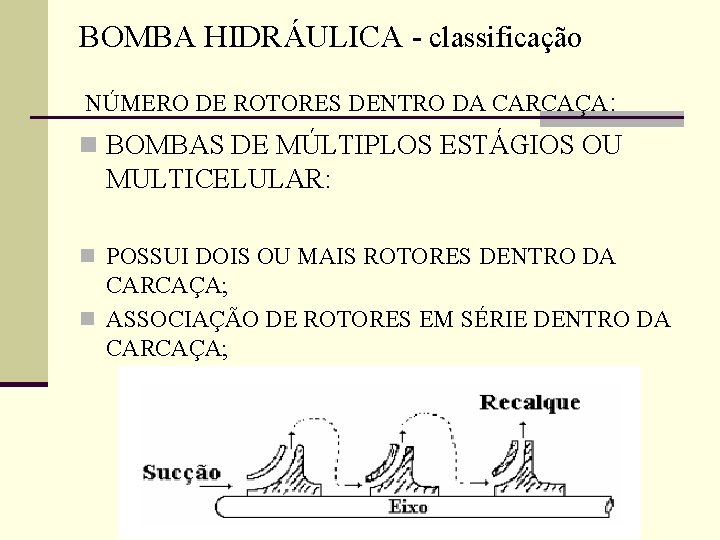 BOMBA HIDRÁULICA - classificação

NÚMERO DE ROTORES DENTRO DA CARCAÇA:

BOMBAS DE MÚLTIPLOS ESTÁGIOS OU MULTICELULAR:

POSSUI DOIS OU MAIS ROTORES DENTRO DA CARCAÇA;

ASSOCIAÇÃO DE ROTORES EM SÉRIE DENTRO DA CARCAÇA;

Recalque

Sucção

Eixo